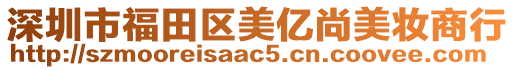 深圳市福田区美亿尚美妆商行
http://szmooreisaac5.cn.coovee.com